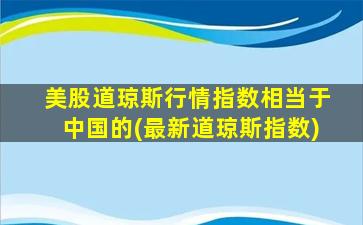 美股道琼斯行情指数相当于中国的(最新道琼斯指数)